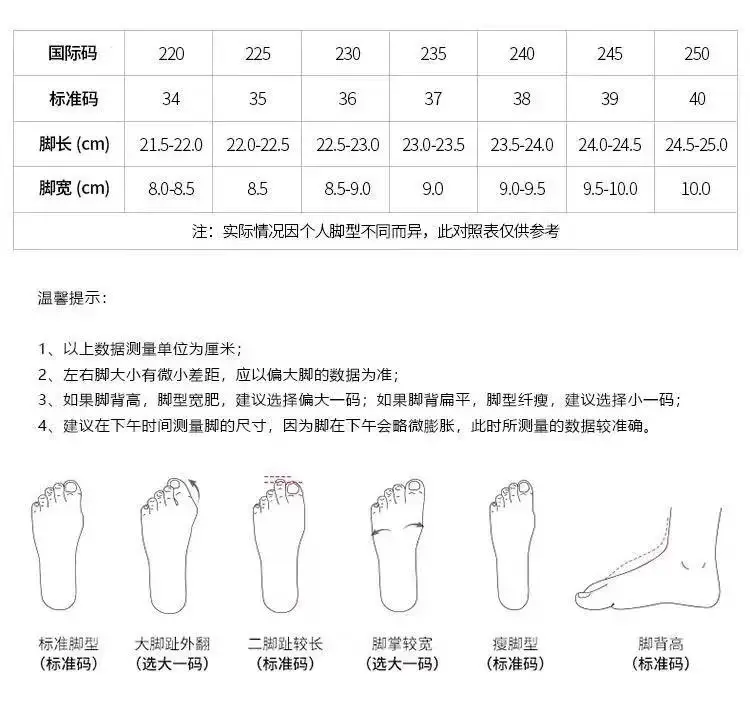 | 国际码 | 220 | 225 | 230 | 235 | 240 | 245 | 250 |
|---|---|---|---|---|---|---|---|
| 标准码 | 34 | 35 | 36 | 37 | 38 | 39 | 40 |
| 脚长 (cm) | 21.5-22.0 | 22.0-22.5 | 22.5-23.0 | 23.0-23.5 | 23.5-24.0 | 24.0-24.5 | 24.5-25.0 |
| 脚宽 (cm) | 8.0-8.5 | 8.5 | 8.5-9.0 | 9.0 | 9.0-9.5 | 9.5-10.0 | 10.0 |
| 注：实际情况因个人脚型不同而异，此对照表仅供参考 | | | | | | | |

温馨提示：

1、以上数据测量单位为厘米；
2、左右脚大小有微小差距，应以偏大脚的数据为准；
3、如果脚背高，脚型宽肥，建议选择偏大一码；如果脚背扁平，脚型纤瘦，建议选择小一码；
4、建议在下午时间测量脚的尺寸，因为脚在下午会略微膨胀，此时所测量的数据较准确。

标准脚型 (标准码)
大脚趾外翻 (选大一码)
二脚趾较长 (标准码)
脚掌较宽 (选大一码)
瘦脚型 (标准码)
脚背高 (标准码)